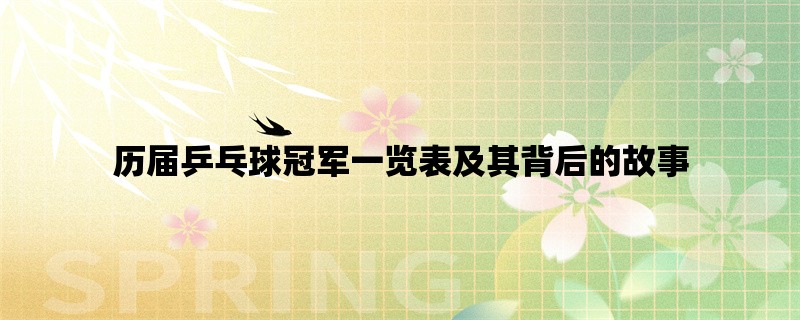 历届乒乓球冠军一览表及其背后的故事

SPRING